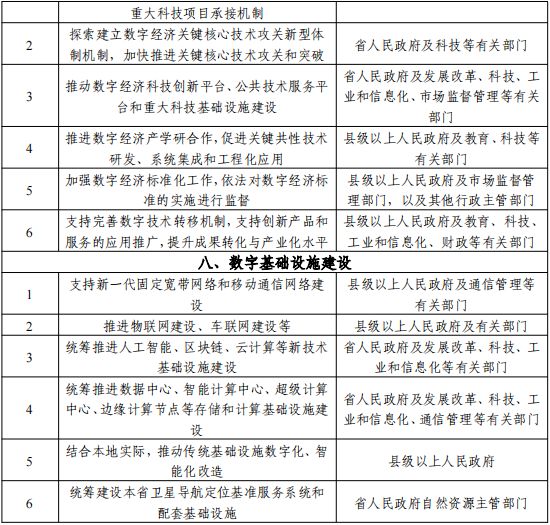 |  | 重大科技项目承接机制 |  |
|---|---|---|
| 2 | 探索建立数字经济关键核心技术攻关新型体制机制，加快推进关键核心技术攻关和突破 | 省人民政府及科技等有关部门 |
| 3 | 推动数字经济科技创新平台、公共技术服务平台和重大科技基础设施建设 | 省人民政府及发展改革、科技、工业和信息化、市场监督管理等有关部门 |
| 4 | 推进数字经济产学研合作,促进关键共性技术研发、系统集成和工程化应用 | 县级以上人民政府及教育、科技等有关部门 |
| 5 | 加强数字经济标准化工作,依法对数字经济标准的实施进行监督 | 县级以上人民政府及市场监督管理部门，以及其他行政主管部门 |
| 6 | 支持完善数字技术转移机制,支持创新产品和服务的应用推广,提升成果转化与产业化水平 | 县级以上人民政府及教育、科技、工业和信息化、财政等有关部门 |
| 八、数字基础设施建设 |  |  |
| 1 | 支持新一代固定宽带网络和移动通信网络建设 | 县级以上人民政府及通信管理等有关部门 |
| 2 | 推进物联网建设、车联网建设等 | 县级以上人民政府及有关部门 |
| 3 | 统筹推进人工智能、区块链、云计算等新技术基础设施建设 | 省人民政府及发展改革、科技、工业和信息化等有关部门 |
| 4 | 统筹推进数据中心、智能计算中心、超级计算中心、边缘计算节点等存储和计算基础设施建设 | 省人民政府及发展改革、科技、工业和信息化、通信管理等有关部门 |
| 5 | 结合本地实际，推动传统基础设施数字化、智能化改造 | 县级以上人民政府 |
| 6 | 统筹建设本省卫星导航定位基准服务系统和配套基础设施 | 省人民政府自然资源主管部门 |